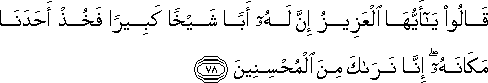 قَالُواْ يَٰٓأَيُّهَا ٱلۡعَزِيزُ إِنَّ لَهُۥٓ أَبٗا شَيۡخٗا كَبِيرٗا فَخُذۡ أَحَدَنَا مَكَانَهُۥٓۖ إِنَّا نَرَىٰكَ مِنَ ٱلۡمُحۡسِنِينَ ٧٨